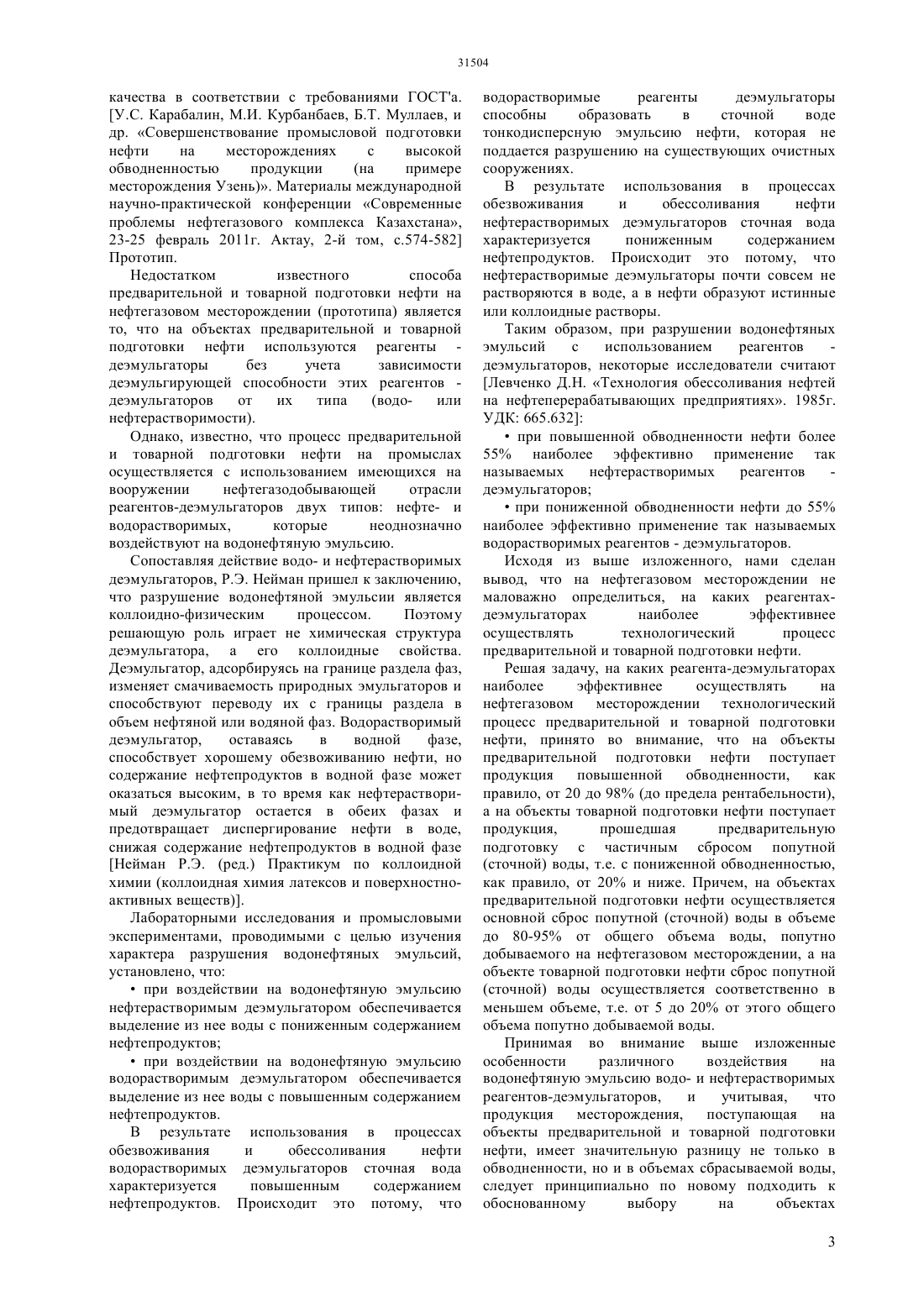 31504

качества в соответствии с требованиями ГОСТ'а. [У.С. Карабалин, М.И. Курбанбаев, Б.Т. Муллаев, и др. «Совершенствование промысловой подготовки нефти на месторождениях с высокой обводненностью продукции (на примере месторождения Узень)». Материалы международной научно-практической конференции «Современные проблемы нефтегазового комплекса Казахстана», 23-25 февраль 2011г. Актау, 2-й том, с.574-582] Прототип.

Недостатком известного способа предварительной и товарной подготовки нефти на нефтегазовом месторождении (прототипа) является то, что на объектах предварительной и товарной подготовки нефти используются реагенты - деэмульгаторы без учета зависимости деэмульгирующей способности этих реагентов - деэмульгаторов от их типа (водо- или нефтерастворимости).

Однако, известно, что процесс предварительной и товарной подготовки нефти на промыслах осуществляется с использованием имеющихся на вооружении нефтегазодобывающей отрасли реагентов-деэмульгаторов двух типов: нефте- и водорастворимых, которые неоднозначно воздействуют на водонефтяную эмульсию.

Сопоставляя действие водо- и нефтерастворимых деэмульгаторов, Р.Э. Нейман пришел к заключению, что разрушение водонефтяной эмульсии является коллоидно-физическим процессом. Поэтому решающую роль играет не химическая структура деэмульгатора, а его коллоидные свойства. Деэмульгатор, адсорбируясь на границе раздела фаз, изменяет смачиваемость природных эмульгаторов и способствуют переводу их с границы раздела в объем нефтяной или водяной фаз. Водорастворимый деэмульгатор, оставаясь в водной фазе, способствует хорошему обезвоживанию нефти, но содержание нефтепродуктов в водной фазе может оказаться высоким, в то время как нефтерастворимый деэмульгатор остается в обеих фазах и предотвращает диспергирование нефти в воде, снижая содержание нефтепродуктов в водной фазе [Нейман Р.Э. (ред.) Практикум по коллоидной химии (коллоидная химия латексов и поверхностно-активных веществ)].

Лабораторными исследования и промысловыми экспериментами, проводимыми с целью изучения характера разрушения водонефтяных эмульсий, установлено, что:

• при воздействии на водонефтяную эмульсию нефтерастворимым деэмульгатором обеспечивается выделение из нее воды с пониженным содержанием нефтепродуктов;

• при воздействии на водонефтяную эмульсию водорастворимым деэмульгатором обеспечивается выделение из нее воды с повышенным содержанием нефтепродуктов.

В результате использования в процессах обезвоживания и обессоливания нефти водорастворимых деэмульгаторов сточная вода характеризуется повышенным содержанием нефтепродуктов. Происходит это потому, что водорастворимые реагенты деэмульгаторы способны образовать в сточной воде тонкодисперсную эмульсию нефти, которая не поддается разрушению на существующих очистных сооружениях.

В результате использования в процессах обезвоживания и обессоливания нефти нефтерастворимых деэмульгаторов сточная вода характеризуется пониженным содержанием нефтепродуктов. Происходит это потому, что нефтерастворимые деэмульгаторы почти совсем не растворяются в воде, а в нефти образуют истинные или коллоидные растворы.

Таким образом, при разрушении водонефтяных эмульсий с использованием реагентов - деэмульгаторов, некоторые исследователи считают [Левченко Д.Н. «Технология обессоливания нефтей на нефтеперерабатывающих предприятиях». 1985г. УДК: 665.632]:

• при повышенной обводненности нефти более 55% наиболее эффективно применение так называемых нефтерастворимых реагентов - деэмульгаторов;

• при пониженной обводненности нефти до 55% наиболее эффективно применение так называемых водорастворимых реагентов - деэмульгаторов.

Исходя из выше изложенного, нами сделан вывод, что на нефтегазовом месторождении не маловажно определиться, на каких реагентах-деэмульгаторах наиболее эффективнее осуществлять технологический процесс предварительной и товарной подготовки нефти.

Решая задачу, на каких реагента-деэмульгаторах наиболее эффективнее осуществлять на нефтегазовом месторождении технологический процесс предварительной и товарной подготовки нефти, принято во внимание, что на объекты предварительной подготовки нефти поступает продукция повышенной обводненности, как правило, от 20 до 98% (до предела рентабельности), а на объекты товарной подготовки нефти поступает продукция, прошедшая предварительную подготовку с частичным сбросом попутной (сточной) воды, т.е. с пониженной обводненностью, как правило, от 20% и ниже. Причем, на объектах предварительной подготовки нефти осуществляется основной сброс попутной (сточной) воды в объеме до 80-95% от общего объема воды, попутно добываемого на нефтегазовом месторождении, а на объекте товарной подготовки нефти сброс попутной (сточной) воды осуществляется соответственно в меньшем объеме, т.е. от 5 до 20% от этого общего объема попутно добываемой воды.

Принимая во внимание выше изложенные особенности различного воздействия на водонефтяную эмульсию водо- и нефтерастворимых реагентов-деэмульгаторов, и учитывая, что продукция месторождения, поступающая на объекты предварительной и товарной подготовки нефти, имеет значительную разницу не только в обводненности, но и в объемах сбрасываемой воды, следует принципиально по новому подходить к обоснованному выбору на объектах

3